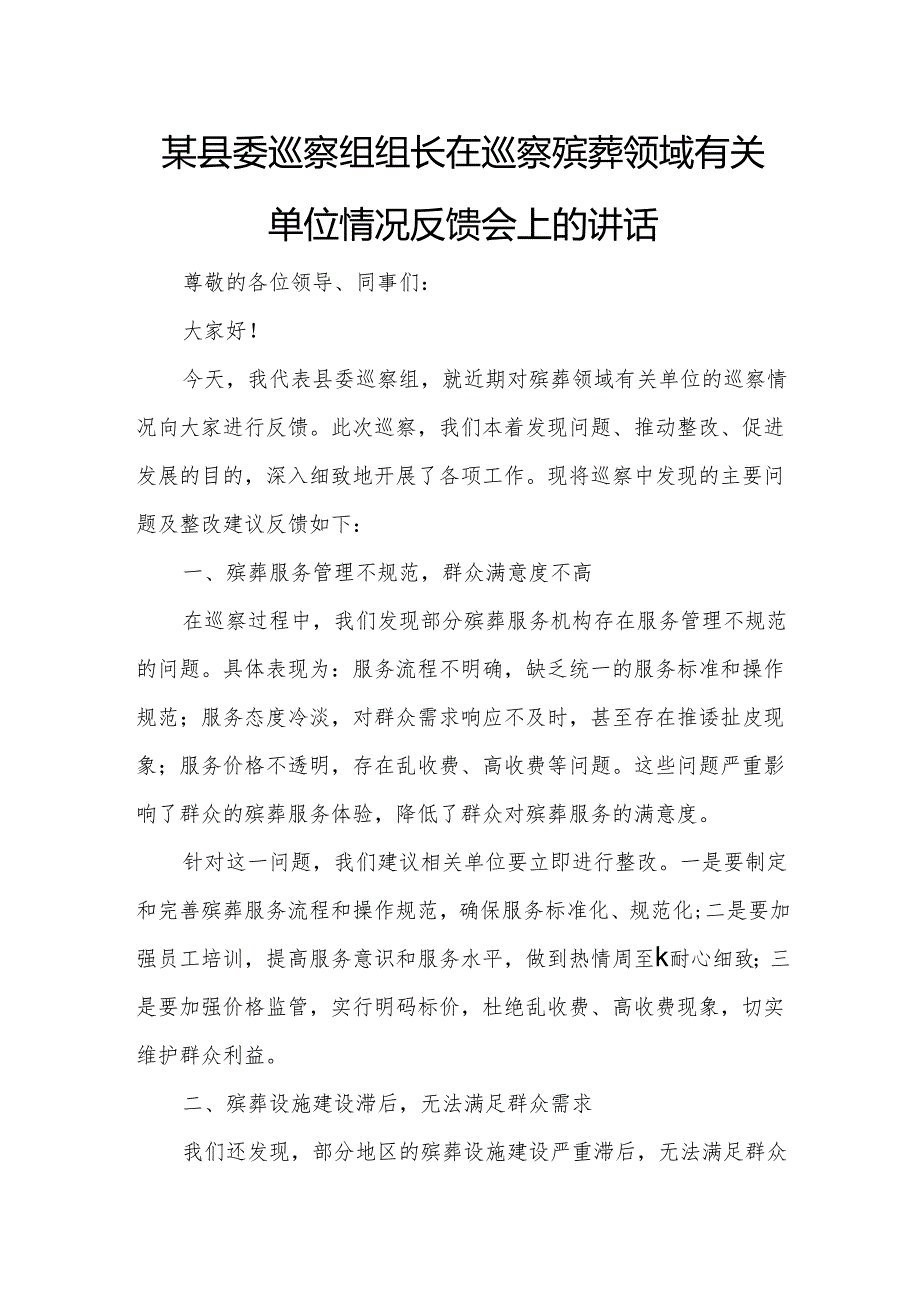 某县委巡察组组长在巡察殡葬领域有关单位情况反馈会上的讲话

尊敬的各位领导、同事们：

大家好！

今天，我代表县委巡察组，就近期对殡葬领域有关单位的巡察情况向大家进行反馈。此次巡察，我们本着发现问题、推动整改、促进发展的目的，深入细致地开展了各项工作。现将巡察中发现的主要问题及整改建议反馈如下：

一、殡葬服务管理不规范，群众满意度不高

在巡察过程中，我们发现部分殡葬服务机构存在服务管理不规范的问题。具体表现为：服务流程不明确，缺乏统一的服务标准和操作规范；服务态度冷淡，对群众需求响应不及时，甚至存在推诿扯皮现象；服务价格不透明，存在乱收费、高收费等问题。这些问题严重影响了群众的殡葬服务体验，降低了群众对殡葬服务的满意度。

针对这一问题，我们建议相关单位要立即进行整改。一是要制定和完善殡葬服务流程和操作规范，确保服务标准化、规范化；二是要加强员工培训，提高服务意识和服务水平，做到热情周至k耐心细致；三是要加强价格监管，实行明码标价，杜绝乱收费、高收费现象，切实维护群众利益。

二、殡葬设施建设滞后，无法满足群众需求

我们还发现，部分地区的殡葬设施建设严重滞后，无法满足群众